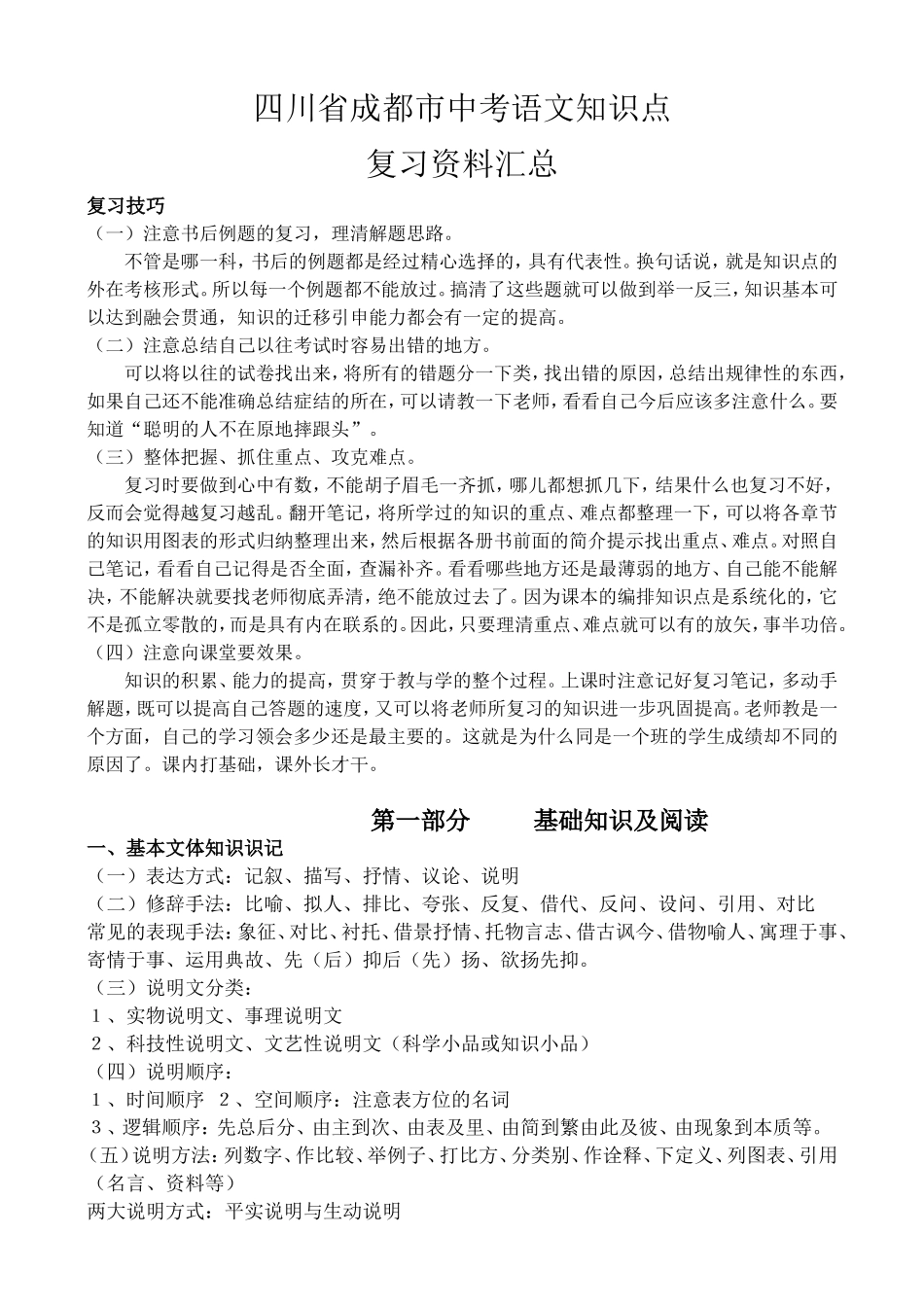 四川省成都市中考语文知识点

复习资料汇总

复习技巧

（一）注意书后例题的复习，理清解题思路。

不管是哪一科，书后的例题都是经过精心选择的，具有代表性。换句话说，就是知识点的外在考核形式。所以每一个例题都不能放过。搞清了这些题就可以做到举一反三，知识基本可以达到融会贯通，知识的迁移引申能力都会有一定的提高。

（二）注意总结自己以往考试时容易出错的地方。

可以将以往的试卷找出来，将所有的错题分一下类，找出错的原因，总结出规律性的东西，如果自己还不能准确总结症结的所在，可以请教一下老师，看看自己今后应该多注意什么。要知道“聪明的人不在原地摔跟头”。

（三）整体把握、抓住重点、攻克难点。

复习时要做到心中有数，不能胡子眉毛一齐抓，哪儿都想抓几下，结果什么也复习不好，反而会觉得越复习越乱。翻开笔记，将所学过的知识的重点、难点都整理一下，可以将各章节的知识用图表的形式归纳整理出来，然后根据各册书前面的简介提示找出重点、难点。对照自己笔记，看看自己记得是否全面，查漏补齐。看看哪些地方还是最薄弱的地方、自己能不能解决，不能解决就要找老师彻底弄清，绝不能放过去了。因为课本的编排知识点是系统化的，它不是孤立零散的，而是具有内在联系的。因此，只要理清重点、难点就可以有的放矢，事半功倍。

（四）注意向课堂要效果。

知识的积累、能力的提高，贯穿于教与学的整个过程。上课时注意记好复习笔记，多动手解题，既可以提高自己答题的速度，又可以将老师所复习的知识进一步巩固提高。老师教是一个方面，自己的学习领会多少还是最主要的。这就是为什么同是一个班的学生成绩却不同的原因了。课内打基础，课外长才干。

第一部分　　基础知识及阅读

一、基本文体知识识记

（一）表达方式：记叙、描写、抒情、议论、说明

（二）修辞手法：比喻、拟人、排比、夸张、反复、借代、反问、设问、引用、对比

常见的表现手法：象征、对比、衬托、借景抒情、托物言志、借古讽今、借物喻人、寓理于事、寄情于事、运用典故、先（后）抑后（先）扬、欲扬先抑。

（三）说明文分类：

１、实物说明文、事理说明文

２、科技性说明文、文艺性说明文（科学小品或知识小品）

（四）说明顺序：

１、时间顺序　２、空间顺序：注意表方位的名词

３、逻辑顺序：先总后分、由主到次、由表及里、由简到繁由此及彼、由现象到本质等。

（五）说明方法：列数字、作比较、举例子、打比方、分类别、作诠释、下定义、列图表、引用（名言、资料等）

两大说明方式：平实说明与生动说明